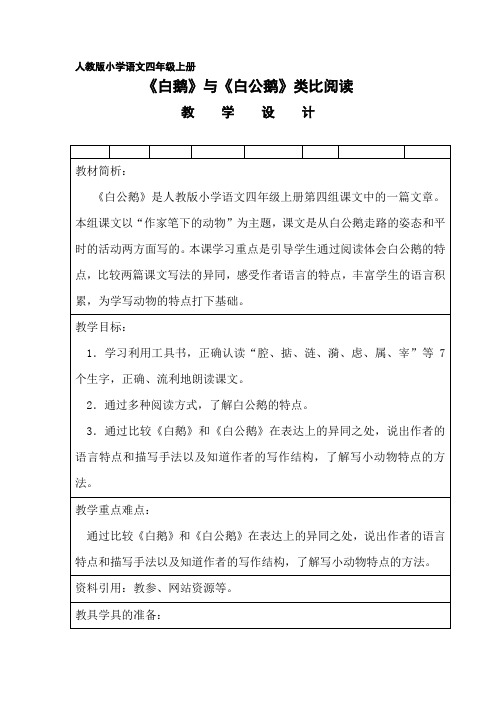 人教版小学语文四年级上册

《白鹅》与《白公鹅》类比阅读

教 学 设 计

教材简析：

《白公鹅》是人教版小学语文四年级上册第四组课文中的一篇文章。本组课文以“作家笔下的动物”为主题，课文是从白公鹅走路的姿态和平时的活动两方面写的。本课学习重点是引导学生通过阅读体会白公鹅的特点，比较两篇课文写法的异同，感受作者语言的特点，丰富学生的语言积累，为学写动物的特点打下基础。

教学目标：

1．学习利用工具书，正确认读“腔、掂、涟、漪、虑、属、宰”等7个生字，正确、流利地朗读课文。

2．通过多种阅读方式，了解白公鹅的特点。

3．通过比较《白鹅》和《白公鹅》在表达上的异同之处，说出作者的语言特点和描写手法以及知道作者的写作结构，了解写小动物特点的方法。

教学重点难点：

通过比较《白鹅》和《白公鹅》在表达上的异同之处，说出作者的语言特点和描写手法以及知道作者的写作结构，了解写小动物特点的方法。

资料引用：教参、网站资源等。

教具学具的准备：